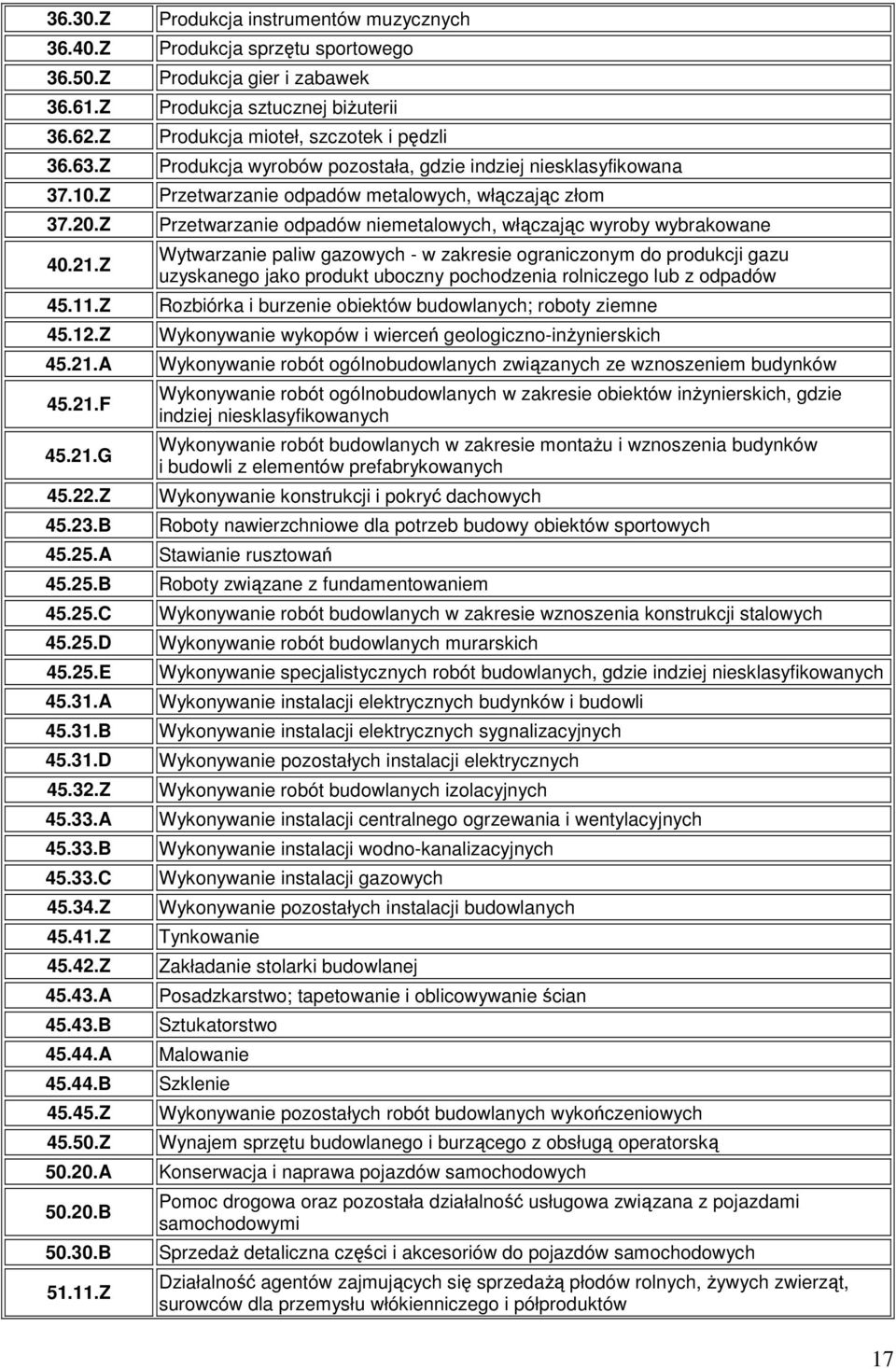 | | |
|---|---|
| 36.30.Z | Produkcja instrumentów muzycznych |
| 36.40.Z | Produkcja sprzętu sportowego |
| 36.50.Z | Produkcja gier i zabawek |
| 36.61.Z | Produkcja sztucznej biżuterii |
| 36.62.Z | Produkcja mioteł, szczotek i pędzli |
| 36.63.Z | Produkcja wyrobów pozostała, gdzie indziej niesklasyfikowana |
| 37.10.Z | Przetwarzanie odpadów metalowych, włączając złom |
| 37.20.Z | Przetwarzanie odpadów niemetalowych, włączając wyroby wybrakowane |
| 40.21.Z | Wytwarzanie paliw gazowych - w zakresie ograniczonym do produkcji gazu uzyskanego jako produkt uboczny pochodzenia rolniczego lub z odpadów |
| 45.11.Z | Rozbiórka i burzenie obiektów budowlanych; roboty ziemne |
| 45.12.Z | Wykonywanie wykopów i wierceń geologiczno-inżynierskich |
| 45.21.A | Wykonywanie robót ogólnobudowlanych związanych ze wznoszeniem budynków |
| 45.21.F | Wykonywanie robót ogólnobudowlanych w zakresie obiektów inżynierskich, gdzie indziej niesklasyfikowanych |
| 45.21.G | Wykonywanie robót budowlanych w zakresie montażu i wznoszenia budynków i budowli z elementów prefabrykowanych |
| 45.22.Z | Wykonywanie konstrukcji i pokryć dachowych |
| 45.23.B | Roboty nawierzchniowe dla potrzeb budowy obiektów sportowych |
| 45.25.A | Stawianie rusztowań |
| 45.25.B | Roboty związane z fundamentowaniem |
| 45.25.C | Wykonywanie robót budowlanych w zakresie wznoszenia konstrukcji stalowych |
| 45.25.D | Wykonywanie robót budowlanych murarskich |
| 45.25.E | Wykonywanie specjalistycznych robót budowlanych, gdzie indziej niesklasyfikowanych |
| 45.31.A | Wykonywanie instalacji elektrycznych budynków i budowli |
| 45.31.B | Wykonywanie instalacji elektrycznych sygnalizacyjnych |
| 45.31.D | Wykonywanie pozostałych instalacji elektrycznych |
| 45.32.Z | Wykonywanie robót budowlanych izolacyjnych |
| 45.33.A | Wykonywanie instalacji centralnego ogrzewania i wentylacyjnych |
| 45.33.B | Wykonywanie instalacji wodno-kanalizacyjnych |
| 45.33.C | Wykonywanie instalacji gazowych |
| 45.34.Z | Wykonywanie pozostałych instalacji budowlanych |
| 45.41.Z | Tynkowanie |
| 45.42.Z | Zakładanie stolarki budowlanej |
| 45.43.A | Posadzkarstwo; tapetowanie i oblicowywanie ścian |
| 45.43.B | Sztukatorstwo |
| 45.44.A | Malowanie |
| 45.44.B | Szklenie |
| 45.45.Z | Wykonywanie pozostałych robót budowlanych wykończeniowych |
| 45.50.Z | Wynajem sprzętu budowlanego i burzącego z obsługą operatorską |
| 50.20.A | Konserwacja i naprawa pojazdów samochodowych |
| 50.20.B | Pomoc drogowa oraz pozostała działalność usługowa związana z pojazdami samochodowymi |
| 50.30.B | Sprzedaż detaliczna części i akcesoriów do pojazdów samochodowych |
| 51.11.Z | Działalność agentów zajmujących się sprzedażą płodów rolnych, żywych zwierząt, surowców dla przemysłu włókienniczego i półproduktów |

17